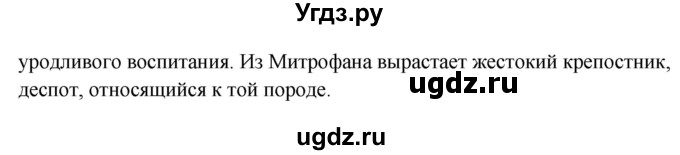 Угдз.ру

уродливого воспитания. Из Митрофана вырастает жестокий крепостник, деспот, относящийся к той породе.

ugdz.ru

ugdz.ru